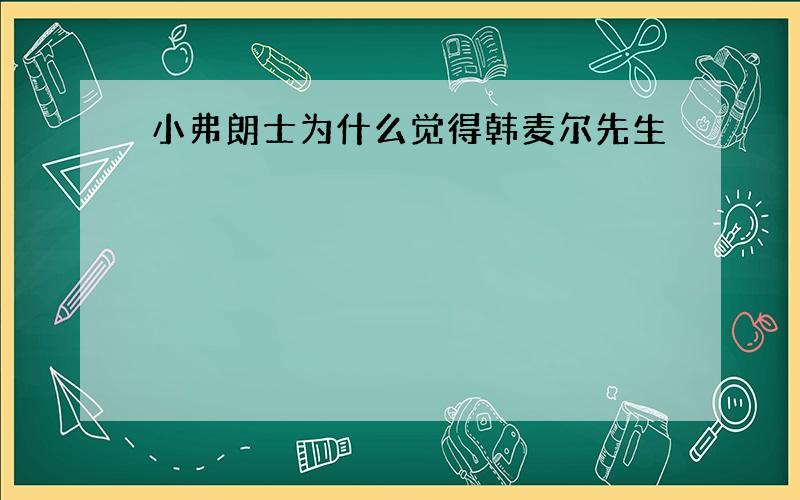 小弗朗士为什么觉得韩麦尔先生